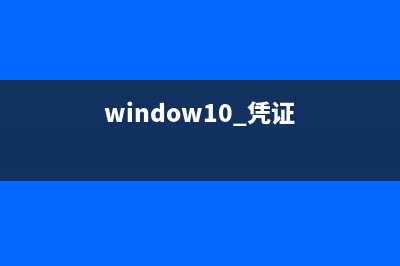 window10_凭证